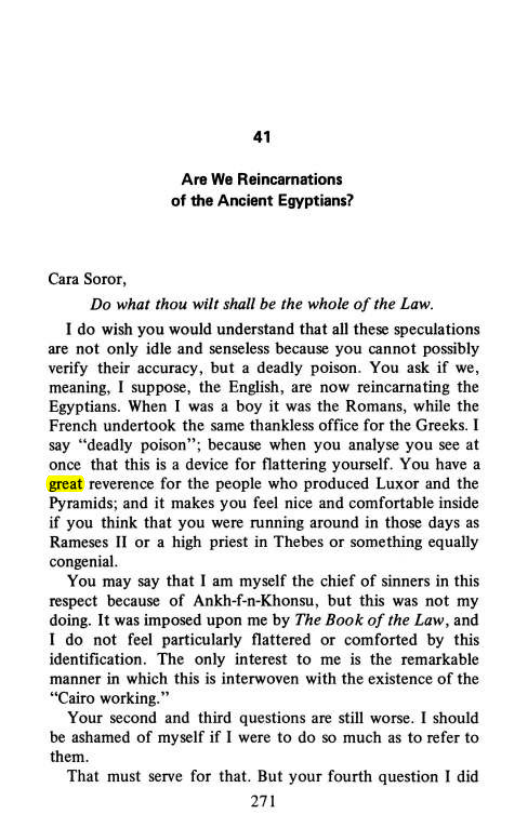 41

Are We Reincarnations
of the Ancient Egyptians?

Cara Soror,

Do what thou wilt shall be the whole of the Law.

I do wish you would understand that all these speculations are not only idle and senseless because you cannot possibly verify their accuracy, but a deadly poison. You ask if we, meaning, I suppose, the English, are now reincarnating the Egyptians. When I was a boy it was the Romans, while the French undertook the same thankless office for the Greeks. I say "deadly poison"; because when you analyse you see at once that this is a device for flattering yourself. You have a great reverence for the people who produced Luxor and the Pyramids; and it makes you feel nice and comfortable inside if you think that you were running around in those days as Rameses II or a high priest in Thebes or something equally congenial.

You may say that I am myself the chief of sinners in this respect because of Ankh-f-n-Khonsu, but this was not my doing. It was imposed upon me by The Book of the Law, and I do not feel particularly flattered or comforted by this identification. The only interest to me is the remarkable manner in which this is interwoven with the existence of the "Cairo working."

Your second and third questions are still worse. I should be ashamed of myself if I were to do so much as to refer to them.

That must serve for that. But your fourth question I did

271